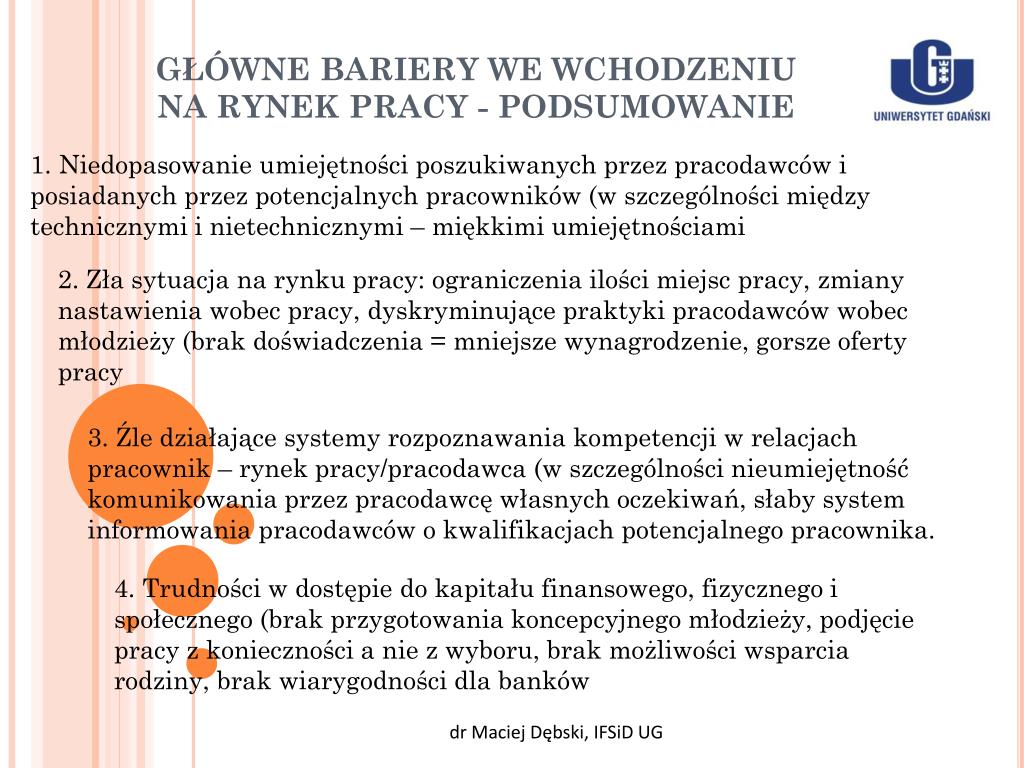 GŁÓWNE BARIERY WE WCHODZENIU NA RYNEK PRACY - PODSUMOWANIE

UNIWERSYTET GDAŃSKI

1. Niedopasowanie umiejętności poszukiwanych przez pracodawców i posiadanych przez potencjalnych pracowników (w szczególności między technicznymi i nietechnicznymi – miękkimi umiejętnościami

2. Zła sytuacja na rynku pracy: ograniczenia ilości miejsc pracy, zmiany nastawienia wobec pracy, dyskryminujące praktyki pracodawców wobec młodzieży (brak doświadczenia = mniejsze wynagrodzenie, gorsze oferty pracy

3. Źle działające systemy rozpoznawania kompetencji w relacjach pracownik – rynek pracy/pracodawca (w szczególności nieumiejętność komunikowania przez pracodawcę własnych oczekiwań, słaby system informowania pracodawców o kwalifikacjach potencjalnego pracownika.

4. Trudności w dostępie do kapitału finansowego, fizycznego i społecznego (brak przygotowania koncepcyjnego młodzieży, podjęcie pracy z konieczności a nie z wyboru, brak możliwości wsparcia rodziny, brak wiarygodności dla banków

dr Maciej Dębski, IFSiD UG